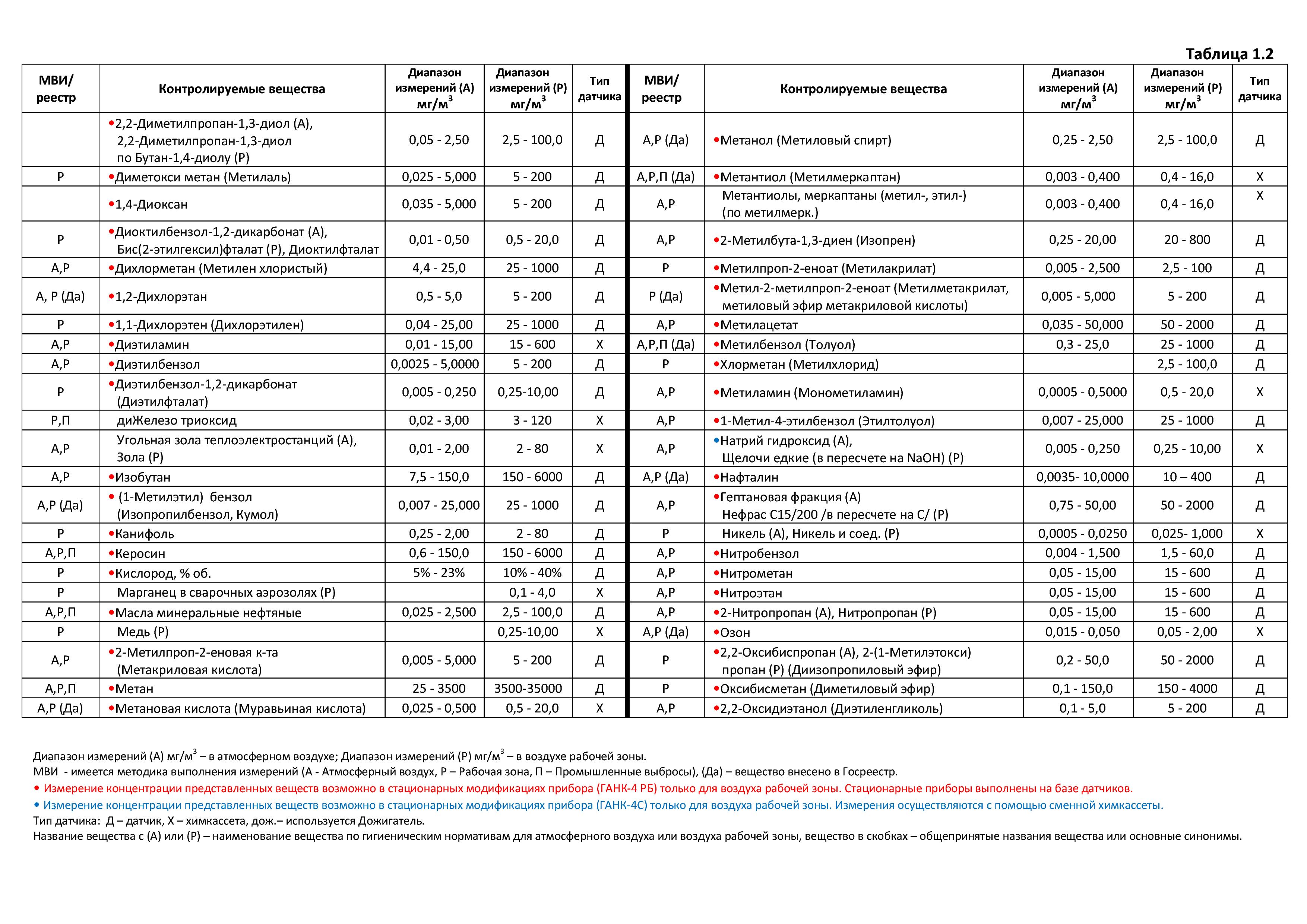 Таблица 1.2

| МВИ/ реестр | Контролируемые вещества | Диапазон измерений (А) мг/м$^3$ | Диапазон измерений (Р) мг/м$^3$ | Тип датчика |
|---|---|---|---|---|
| | •2,2-Диметилпропан-1,3-диол (А), 2,2-Диметилпропан-1,3-диол по Бутан-1,4-диолу (Р) | 0,05 - 2,50 | 2,5 - 100,0 | Д |
| Р | •Диметокси метан (Метилаль) | 0,025 - 5,000 | 5 - 200 | Д |
| | •1,4-Диоксан | 0,035 - 5,000 | 5 - 200 | Д |
| Р | •Диоктилбензол-1,2-дикарбонат (А), Бис(2-этилгексил)фталат (Р), Диоктилфталат | 0,01 - 0,50 | 0,5 - 20,0 | Д |
| А,Р | •Дихлорметан (Метилен хлористый) | 4,4 - 25,0 | 25 - 1000 | Д |
| А, Р (Да) | •1,2-Дихлорэтан | 0,5 - 5,0 | 5 - 200 | Д |
| Р | •1,1-Дихлорэтен (Дихлорэтилен) | 0,04 - 25,00 | 25 - 1000 | Д |
| А,Р | •Диэтиламин | 0,01 - 15,00 | 15 - 600 | Х |
| А,Р | •Диэтилбензол | 0,0025 - 5,0000 | 5 - 200 | Д |
| Р | •Диэтилбензол-1,2-дикарбонат (Диэтилфталат) | 0,005 - 0,250 | 0,25-10,00 | Д |
| Р,П | диЖелезо триоксид | 0,02 - 3,00 | 3 - 120 | Х |
| А,Р | Угольная зола теплоэлектростанций (А), Зола (Р) | 0,01 - 2,00 | 2 - 80 | Х |
| А,Р | •Изобутан | 7,5 - 150,0 | 150 - 6000 | Д |
| А,Р (Да) | • (1-Метилэтил) бензол (Изопропилбензол, Кумол) | 0,007 - 25,000 | 25 - 1000 | Д |
| Р | •Канифоль | 0,25 - 2,00 | 2 - 80 | Д |
| А,Р,П | •Керосин | 0,6 - 150,0 | 150 - 6000 | Д |
| Р | •Кислород, % об. | 5% - 23% | 10% - 40% | Д |
| Р | Марганец в сварочных аэрозолях (Р) | | 0,1 - 4,0 | Х |
| А,Р,П | •Масла минеральные нефтяные | 0,025 - 2,500 | 2,5 - 100,0 | Д |
| Р | Медь (Р) | | 0,25-10,00 | Х |
| А,Р | •2-Метилпроп-2-еновая к-та (Метакриловая кислота) | 0,005 - 5,000 | 5 - 200 | Д |
| А,Р,П | •Метан | 25 - 3500 | 3500-35000 | Д |
| А,Р (Да) | •Метановая кислота (Муравьиная кислота) | 0,025 - 0,500 | 0,5 - 20,0 | Х |

| МВИ/ реестр | Контролируемые вещества | Диапазон измерений (А) мг/м$^3$ | Диапазон измерений (Р) мг/м$^3$ | Тип датчика |
|---|---|---|---|---|
| А,Р (Да) | •Метанол (Метиловый спирт) | 0,25 - 2,50 | 2,5 - 100,0 | Д |
| А,Р,П (Да) | •Метантиол (Метилмеркаптан) | 0,003 - 0,400 | 0,4 - 16,0 | Х |
| А,Р | Метантиолы, меркаптаны (метил-, этил-) (по метилмерк.) | 0,003 - 0,400 | 0,4 - 16,0 | Х |
| А,Р | •2-Метилбута-1,3-диен (Изопрен) | 0,25 - 20,00 | 20 - 800 | Д |
| Р | •Метилпроп-2-еноат (Метилакрилат) | 0,005 - 2,500 | 2,5 - 100 | Д |
| Р (Да) | •Метил-2-метилпроп-2-еноат (Метилметакрилат, метиловый эфир метакриловой кислоты) | 0,005 - 5,000 | 5 - 200 | Д |
| А,Р | •Метилацетат | 0,035 - 50,000 | 50 - 2000 | Д |
| А,Р,П (Да) | •Метилбензол (Толуол) | 0,3 - 25,0 | 25 - 1000 | Д |
| Р | •Хлорметан (Метилхлорид) | | 2,5 - 100,0 | Д |
| А,Р | •Метиламин (Монометиламин) | 0,0005 - 0,5000 | 0,5 - 20,0 | Х |
| А,Р | •1-Метил-4-этилбензол (Этилтолуол) | 0,007 - 25,000 | 25 - 1000 | Д |
| А,Р | •Натрий гидроксид (А), Щелочи едкие (в пересчете на NaOH) (Р) | 0,005 - 0,250 | 0,25 - 10,00 | Х |
| А,Р (Да) | •Нафталин | 0,0035- 10,0000 | 10 – 400 | Д |
| А,Р | •Гептановая фракция (А) Нефрас С15/200 /в пересчете на С/ (Р) | 0,75 - 50,00 | 50 - 2000 | Д |
| Р | Никель (А), Никель и соед. (Р) | 0,0005 - 0,0250 | 0,025- 1,000 | Х |
| А,Р | •Нитробензол | 0,004 - 1,500 | 1,5 - 60,0 | Д |
| А,Р | •Нитрометан | 0,05 - 15,00 | 15 - 600 | Д |
| А,Р | •Нитроэтан | 0,05 - 15,00 | 15 - 600 | Д |
| А,Р | •2-Нитропропан (А), Нитропропан (Р) | 0,05 - 15,00 | 15 - 600 | Д |
| А,Р (Да) | •Озон | 0,015 - 0,050 | 0,05 - 2,00 | Х |
| Р | •2,2-Оксибиспропан (А), 2-(1-Метилэтокси) пропан (Р) (Диизопропиловый эфир) | 0,2 - 50,0 | 50 - 2000 | Д |
| Р | •Оксибисметан (Диметиловый эфир) | 0,1 - 150,0 | 150 - 4000 | Д |
| А,Р | •2,2-Оксидиэтанол (Диэтиленгликоль) | 0,1 - 5,0 | 5 - 200 | Д |

Диапазон измерений (А) мг/м$^3$ – в атмосферном воздухе; Диапазон измерений (Р) мг/м$^3$ – в воздухе рабочей зоны.
МВИ - имеется методика выполнения измерений (А - Атмосферный воздух, Р – Рабочая зона, П – Промышленные выбросы), (Да) – вещество внесено в Госреестр.
• Измерение концентрации представленных веществ возможно в стационарных модификациях прибора (ГАНК-4 РБ) только для воздуха рабочей зоны. Стационарные приборы выполнены на базе датчиков.
• Измерение концентрации представленных веществ возможно в стационарных модификациях прибора (ГАНК-4С) только для воздуха рабочей зоны. Измерения осуществляются с помощью сменной химкассеты.
Тип датчика: Д – датчик, Х – химкассета, дож.– используется Дожигатель.
Название вещества с (А) или (Р) – наименование вещества по гигиеническим нормативам для атмосферного воздуха или воздуха рабочей зоны, вещество в скобках – общепринятые названия вещества или основные синонимы.